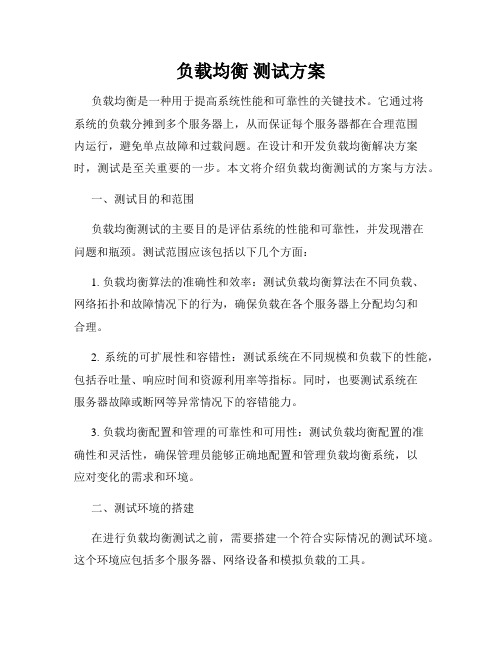 负载均衡 测试方案

负载均衡是一种用于提高系统性能和可靠性的关键技术。它通过将系统的负载分摊到多个服务器上，从而保证每个服务器都在合理范围内运行，避免单点故障和过载问题。在设计和开发负载均衡解决方案时，测试是至关重要的一步。本文将介绍负载均衡测试的方案与方法。

一、测试目的和范围

负载均衡测试的主要目的是评估系统的性能和可靠性，并发现潜在问题和瓶颈。测试范围应该包括以下几个方面：

1. 负载均衡算法的准确性和效率：测试负载均衡算法在不同负载、网络拓扑和故障情况下的行为，确保负载在各个服务器上分配均匀和合理。

2. 系统的可扩展性和容错性：测试系统在不同规模和负载下的性能，包括吞吐量、响应时间和资源利用率等指标。同时，也要测试系统在服务器故障或断网等异常情况下的容错能力。

3. 负载均衡配置和管理的可靠性和可用性：测试负载均衡配置的准确性和灵活性，确保管理员能够正确地配置和管理负载均衡系统，以应对变化的需求和环境。

二、测试环境的搭建

在进行负载均衡测试之前，需要搭建一个符合实际情况的测试环境。这个环境应包括多个服务器、网络设备和模拟负载的工具。